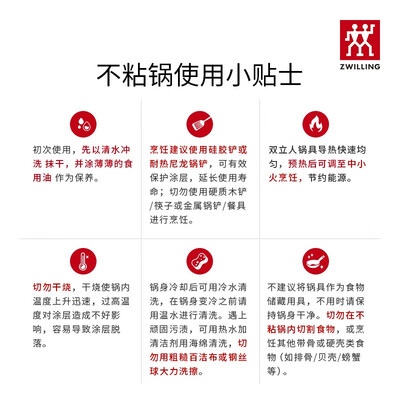 ZWILLING

不粘锅使用小贴士

初次使用，先以清水冲洗 抹干，并涂薄薄的食用油 作为保养。

烹饪建议使用硅胶铲或耐热尼龙锅铲，可有效保护涂层，延长使用寿命；切勿使用硬质木铲/筷子或金属锅铲/餐具进行烹饪。

双立人锅具导热快速均匀，预热后可调至中小火烹饪，节约能源。

切勿干烧，干烧使锅内温度上升迅速，过高温度对涂层造成不好影响，容易导致涂层脱落。

锅身冷却后可用冷水清洗，在锅身变冷之前请用温水进行清洗。遇上顽固污渍，可用热水加清洁剂用海绵清洗，切勿用粗糙百洁布或钢丝球大力洗擦。

不建议将锅具作为食物储藏用具，不用时请保持锅身干净。切勿在不粘锅内切割食物，或烹饪其他带骨或硬壳类食物（如排骨/贝壳/螃蟹等）。